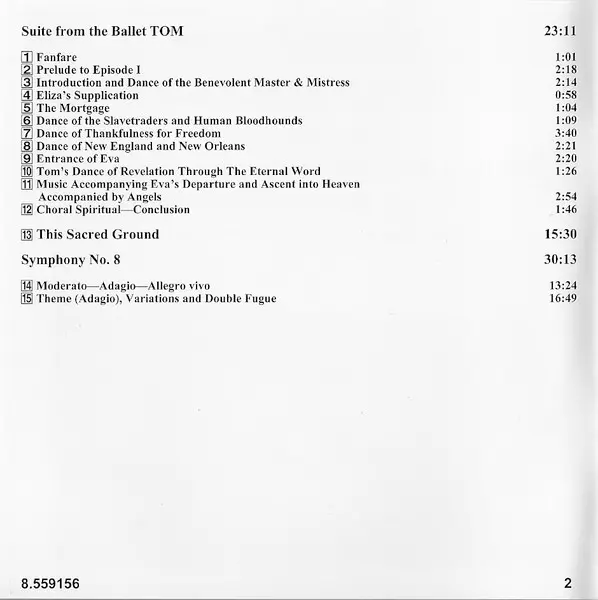 Suite from the Ballet TOM 23:11

1 Fanfare 1:01
2 Prelude to Episode I 2:18
3 Introduction and Dance of the Benevolent Master & Mistress 2:14
4 Eliza's Supplication 0:58
5 The Mortgage 1:04
6 Dance of the Slavetraders and Human Bloodhounds 1:09
7 Dance of Thankfulness for Freedom 3:40
8 Dance of New England and New Orleans 2:21
9 Entrance of Eva 2:20
10 Tom's Dance of Revelation Through The Eternal Word 1:26
11 Music Accompanying Eva's Departure and Ascent into Heaven Accompanied by Angels 2:54
12 Choral Spiritual—Conclusion 1:46

13 This Sacred Ground 15:30

Symphony No. 8 30:13

14 Moderato—Adagio—Allegro vivo 13:24
15 Theme (Adagio), Variations and Double Fugue 16:49

8.559156 2